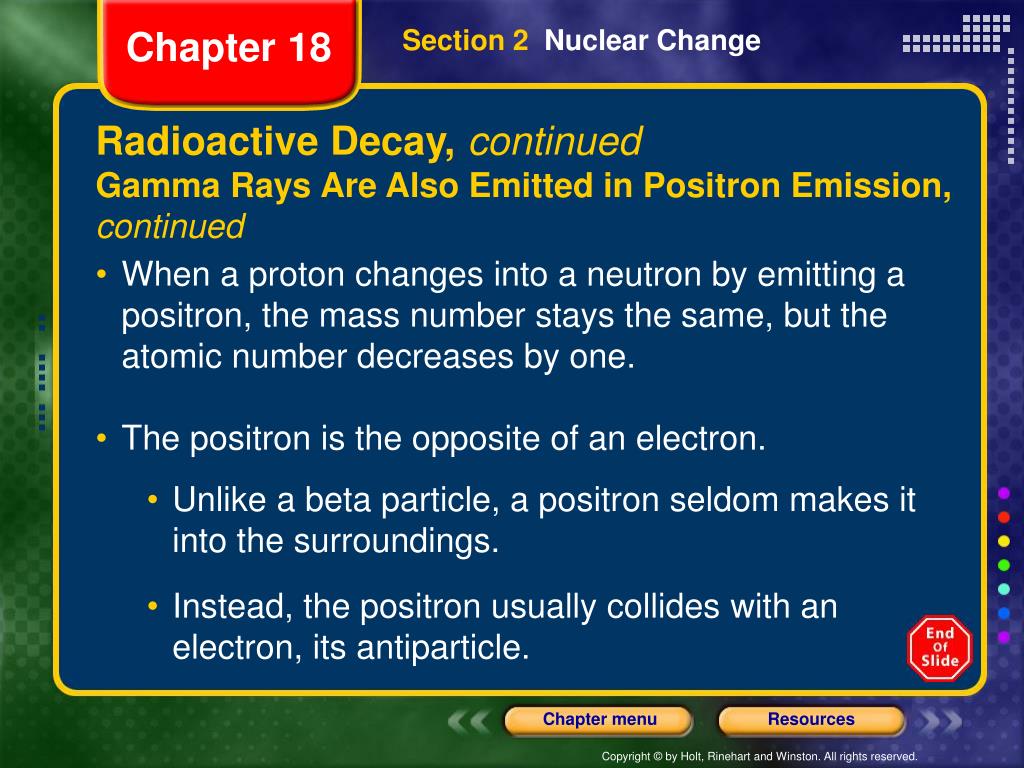 Chapter 18

Section 2 Nuclear Change

Radioactive Decay, continued
Gamma Rays Are Also Emitted in Positron Emission, continued

• When a proton changes into a neutron by emitting a positron, the mass number stays the same, but the atomic number decreases by one.

• The positron is the opposite of an electron.

• Unlike a beta particle, a positron seldom makes it into the surroundings.

• Instead, the positron usually collides with an electron, its antiparticle.

End Of Slide

Chapter menu

Resources

Copyright © by Holt, Rinehart and Winston. All rights reserved.